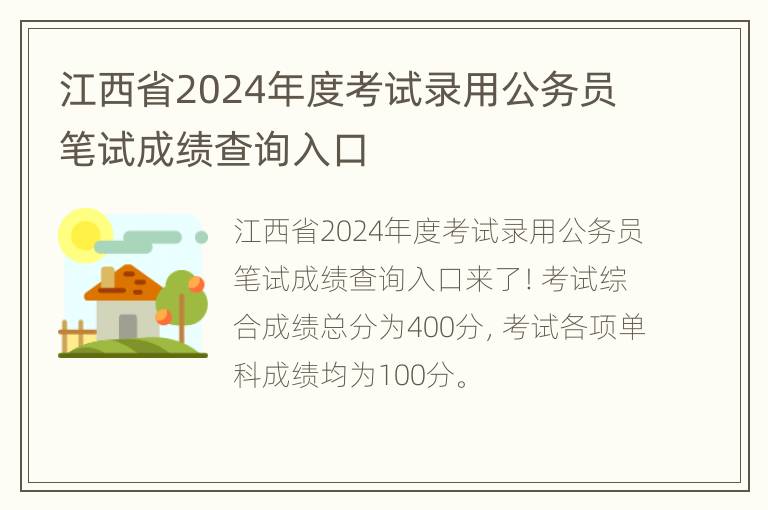 江西省2024年度考试录用公务员笔试成绩查询入口

江西省2024年度考试录用公务员笔试成绩查询入口来了! 考试综合成绩总分为400分, 考试各项单科成绩均为100分。